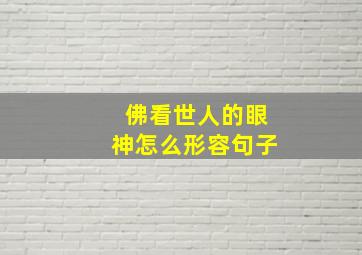 佛看世人的眼神怎么形容句子